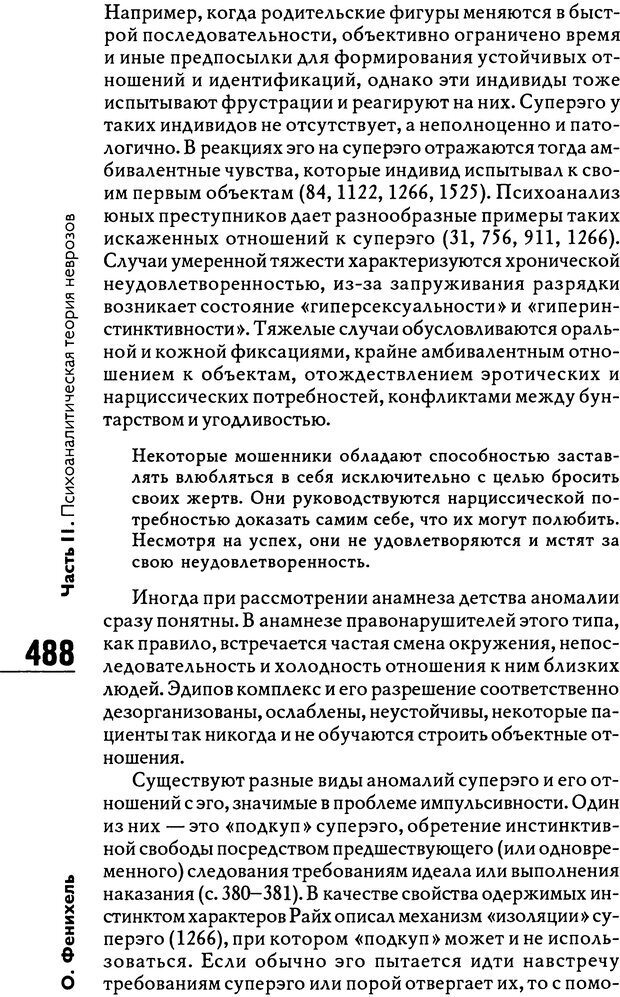 Например, когда родительские фигуры меняются в быстрой последовательности, объективно ограничено время и иные предпосылки для формирования устойчивых отношений и идентификаций, однако эти индивиды тоже испытывают фрустрации и реагируют на них. Суперэго у таких индивидов не отсутствует, а неполноценно и патологично. В реакциях эго на суперэго отражаются тогда амбивалентные чувства, которые индивид испытывал к своим первым объектам (84, 1122, 1266, 1525). Психоанализ юных преступников дает разнообразные примеры таких искаженных отношений к суперэго (31, 756, 911, 1266). Случаи умеренной тяжести характеризуются хронической неудовлетворенностью, из-за запруживания разрядки возникает состояние «гиперсексуальности» и «гиперинстинктивности». Тяжелые случаи обусловливаются оральной и кожной фиксациями, крайне амбивалентным отношением к объектам, отождествлением эротических и нарциссических потребностей, конфликтами между бунтарством и угодливостью.

Некоторые мошенники обладают способностью заставлять влюбляться в себя исключительно с целью бросить своих жертв. Они руководствуются нарциссической потребностью доказать самим себе, что их могут полюбить. Несмотря на успех, они не удовлетворяются и мстят за свою неудовлетворенность.

Иногда при рассмотрении анамнеза детства аномалии сразу понятны. В анамнезе правонарушителей этого типа, как правило, встречается частая смена окружения, непоследовательность и холодность отношения к ним близких людей. Эдипов комплекс и его разрешение соответственно дезорганизованы, ослаблены, неустойчивы, некоторые пациенты так никогда и не обучаются строить объектные отношения.

Существуют разные виды аномалий суперэго и его отношений с эго, значимые в проблеме импульсивности. Один из них — это «подкуп» суперэго, обретение инстинктивной свободы посредством предшествующего (или одновременного) следования требованиям идеала или выполнения наказания (с. 380–381). В качестве свойства одержимых инстинктом характеров Райх описал механизм «изоляции» суперэго (1266), при котором «подкуп» может и не использоваться. Если обычно эго пытается идти навстречу требованиям суперэго или порой отвергает их, то с помо-

Часть II. Психоаналитическая теория неврозов

488

О. Фенихель